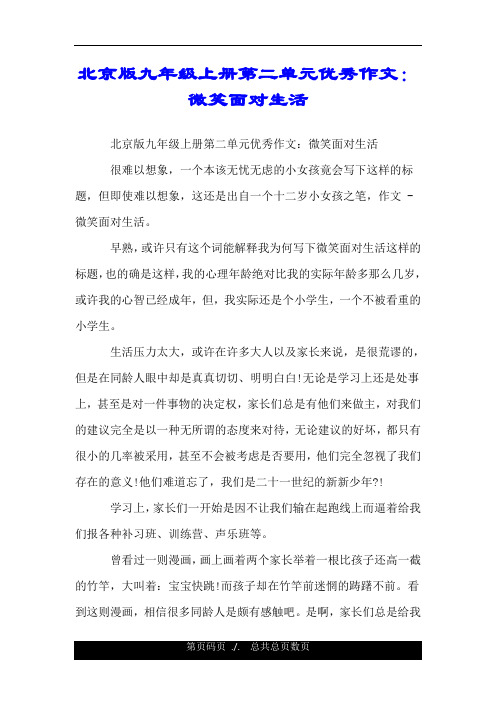 北京版九年级上册第二单元优秀作文：微笑面对生活

北京版九年级上册第二单元优秀作文：微笑面对生活

很难以想象，一个本该无忧无虑的小女孩竟会写下这样的标题，但即使难以想象，这还是出自一个十二岁小女孩之笔，作文 - 微笑面对生活。

早熟，或许只有这个词能解释我为何写下微笑面对生活这样的标题，也的确是这样，我的心理年龄绝对比我的实际年龄多那么几岁，或许我的心智已经成年，但，我实际还是个小学生，一个不被看重的小学生。

生活压力太大，或许在许多大人以及家长来说，是很荒谬的，但是在同龄人眼中却是真真切切、明明白白!无论是学习上还是处事上，甚至是对一件事物的决定权，家长们总是有他们来做主，对我们的建议完全是以一种无所谓的态度来对待，无论建议的好坏，都只有很小的几率被采用，甚至不会被考虑是否要用，他们完全忽视了我们存在的意义!他们难道忘了，我们是二十一世纪的新新少年?!

学习上，家长们一开始是因不让我们输在起跑线上而逼着给我们报各种补习班、训练营、声乐班等。

曾看过一则漫画，画上画着两个家长举着一根比孩子还高一截的竹竿，大叫着：宝宝快跳!而孩子却在竹竿前迷惘的踌躇不前。看到这则漫画，相信很多同龄人是颇有感触吧。是啊，家长们总是给我

第页码页 ./. 总共总页数页